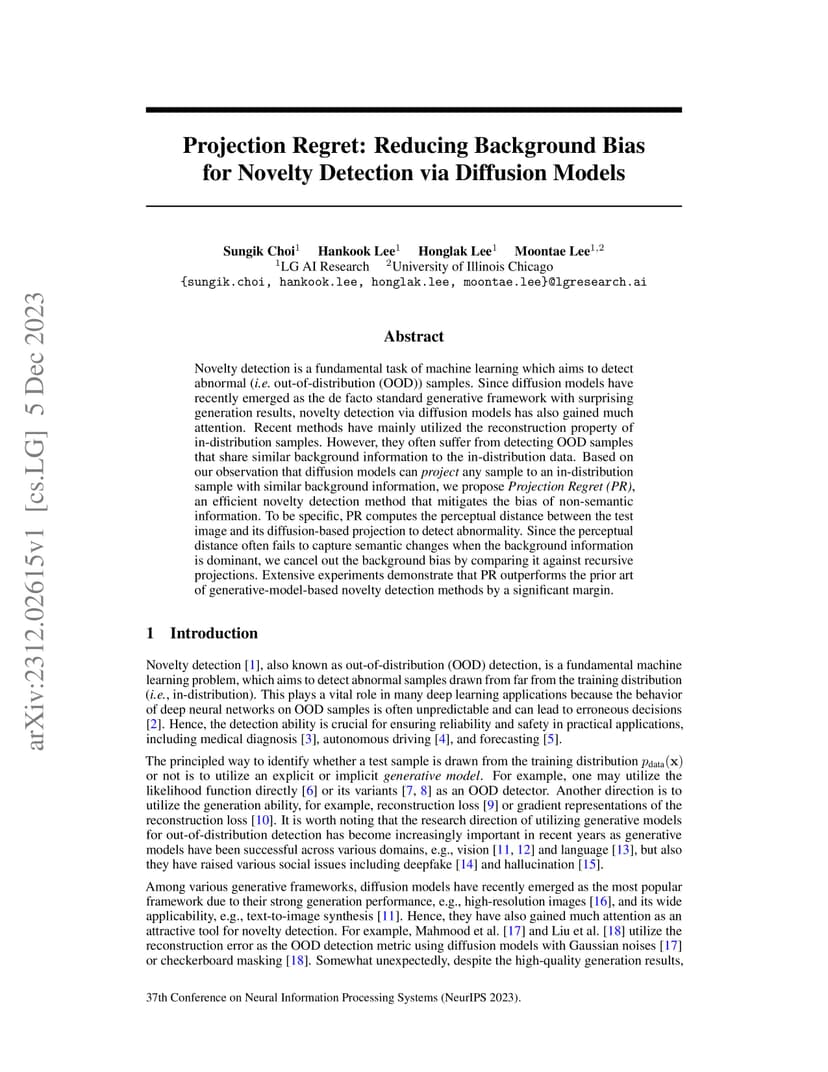 arXiv:2312.02615v1 [cs.LG] 5 Dec 2023

Projection Regret: Reducing Background Bias for Novelty Detection via Diffusion Models

Sungik Choi$^1$ Hankook Lee$^1$ Honglak Lee$^1$ Moontae Lee$^{1,2}$
$^1$LG AI Research $^2$University of Illinois Chicago
{sungik.choi, hankook.lee, honglak.lee, moontae.lee}@lgresearch.ai

Abstract

Novelty detection is a fundamental task of machine learning which aims to detect abnormal (i.e. out-of-distribution (OOD)) samples. Since diffusion models have recently emerged as the de facto standard generative framework with surprising generation results, novelty detection via diffusion models has also gained much attention. Recent methods have mainly utilized the reconstruction property of in-distribution samples. However, they often suffer from detecting OOD samples that share similar background information to the in-distribution data. Based on our observation that diffusion models can project any sample to an in-distribution sample with similar background information, we propose Projection Regret (PR), an efficient novelty detection method that mitigates the bias of non-semantic information. To be specific, PR computes the perceptual distance between the test image and its diffusion-based projection to detect abnormality. Since the perceptual distance often fails to capture semantic changes when the background information is dominant, we cancel out the background bias by comparing it against recursive projections. Extensive experiments demonstrate that PR outperforms the prior art of generative-model-based novelty detection methods by a significant margin.

1 Introduction

Novelty detection [1], also known as out-of-distribution (OOD) detection, is a fundamental machine learning problem, which aims to detect abnormal samples drawn from far from the training distribution (i.e., in-distribution). This plays a vital role in many deep learning applications because the behavior of deep neural networks on OOD samples is often unpredictable and can lead to erroneous decisions [2]. Hence, the detection ability is crucial for ensuring reliability and safety in practical applications, including medical diagnosis [3], autonomous driving [4], and forecasting [5].

The principled way to identify whether a test sample is drawn from the training distribution $p_{\text{data}}(\mathbf{x})$ or not is to utilize an explicit or implicit generative model. For example, one may utilize the likelihood function directly [6] or its variants [7, 8] as an OOD detector. Another direction is to utilize the generation ability, for example, reconstruction loss [9] or gradient representations of the reconstruction loss [10]. It is worth noting that the research direction of utilizing generative models for out-of-distribution detection has become increasingly important in recent years as generative models have been successful across various domains, e.g., vision [11, 12] and language [13], but also they have raised various social issues including deepfake [14] and hallucination [15].

Among various generative frameworks, diffusion models have recently emerged as the most popular framework due to their strong generation performance, e.g., high-resolution images [16], and its wide applicability, e.g., text-to-image synthesis [11]. Hence, they have also gained much attention as an attractive tool for novelty detection. For example, Mahmood et al. [17] and Liu et al. [18] utilize the reconstruction error as the OOD detection metric using diffusion models with Gaussian noises [17] or checkerboard masking [18]. Somewhat unexpectedly, despite the high-quality generation results,

37th Conference on Neural Information Processing Systems (NeurIPS 2023).